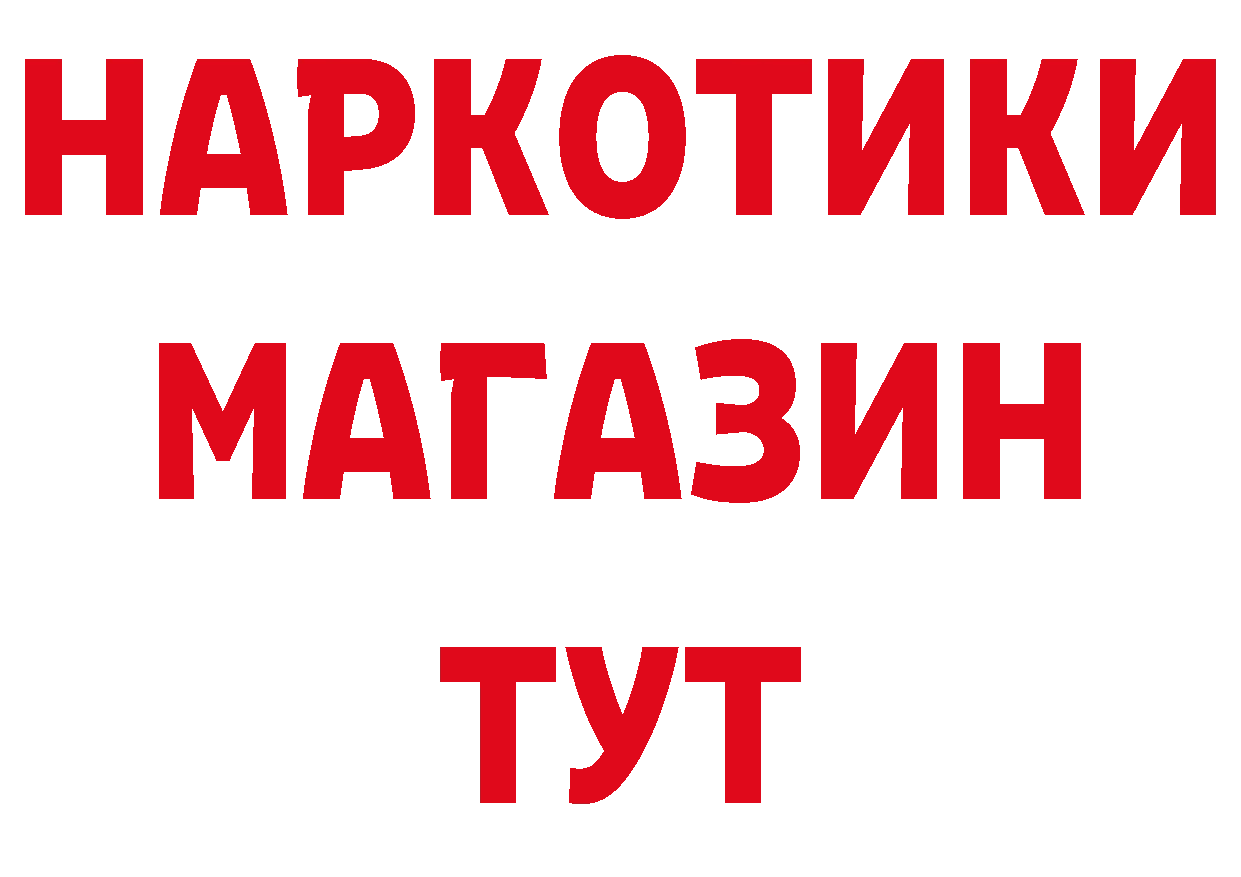 НАРКОТИКИ
МАГАЗИН
ТУТ